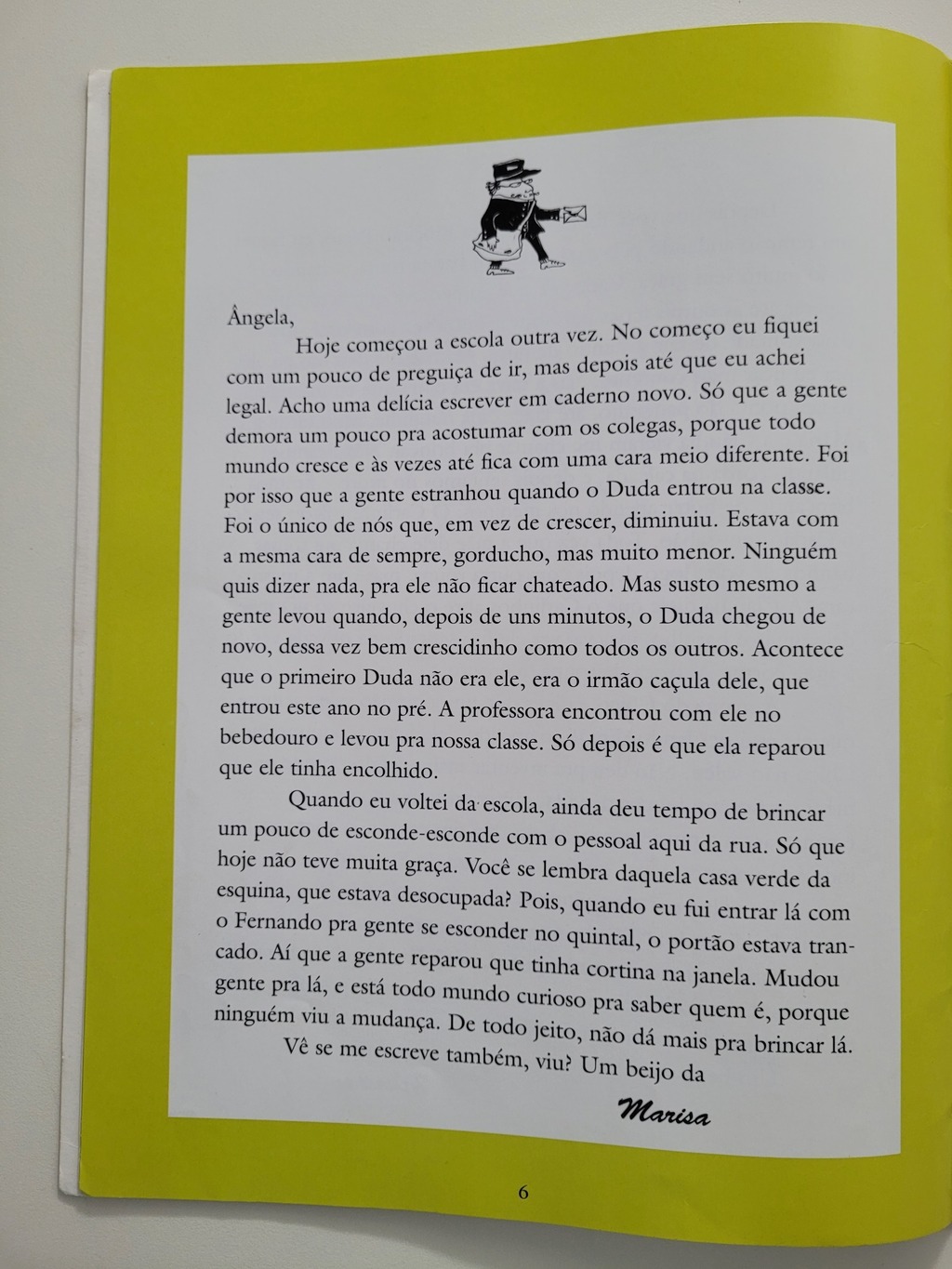 Ângela,

Hoje começou a escola outra vez. No começo eu fiquei com um pouco de preguiça de ir, mas depois até que eu achei legal. Acho uma delícia escrever em caderno novo. Só que a gente demora um pouco pra acostumar com os colegas, porque todo mundo cresce e às vezes até fica com uma cara meio diferente. Foi por isso que a gente estranhou quando o Duda entrou na classe. Foi o único de nós que, em vez de crescer, diminuiu. Estava com a mesma cara de sempre, gorducho, mas muito menor. Ninguém quis dizer nada, pra ele não ficar chateado. Mas susto mesmo a gente levou quando, depois de uns minutos, o Duda chegou de novo, dessa vez bem crescidinho como todos os outros. Acontece que o primeiro Duda não era ele, era o irmão caçula dele, que entrou este ano no pré. A professora encontrou com ele no bebedouro e levou pra nossa classe. Só depois é que ela reparou que ele tinha encolhido.

Quando eu voltei da escola, ainda deu tempo de brincar um pouco de esconde-esconde com o pessoal aqui da rua. Só que hoje não teve muita graça. Você se lembra daquela casa verde da esquina, que estava desocupada? Pois, quando eu fui entrar lá com o Fernando pra gente se esconder no quintal, o portão estava trancado. Aí que a gente reparou que tinha cortina na janela. Mudou gente pra lá, e está todo mundo curioso pra saber quem é, porque ninguém viu a mudança. De todo jeito, não dá mais pra brincar lá.

Vê se me escreve também, viu? Um beijo da

Marisa

6